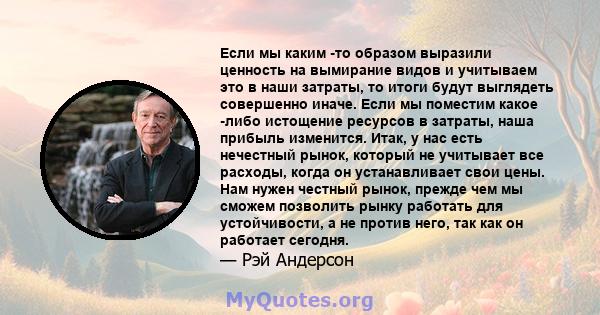 Если мы каким -то образом выразили ценность на вымирание видов и учитываем это в наши затраты, то итоги будут выглядеть совершенно иначе. Если мы поместим какое -либо истощение ресурсов в затраты, наша прибыль изменится. Итак, у нас есть нечестный рынок, который не учитывает все расходы, когда он устанавливает свои цены. Нам нужен честный рынок, прежде чем мы сможем позволить рынку работать для устойчивости, а не против него, так как он работает сегодня.

— Рэй Андерсон

MyQuotes.org